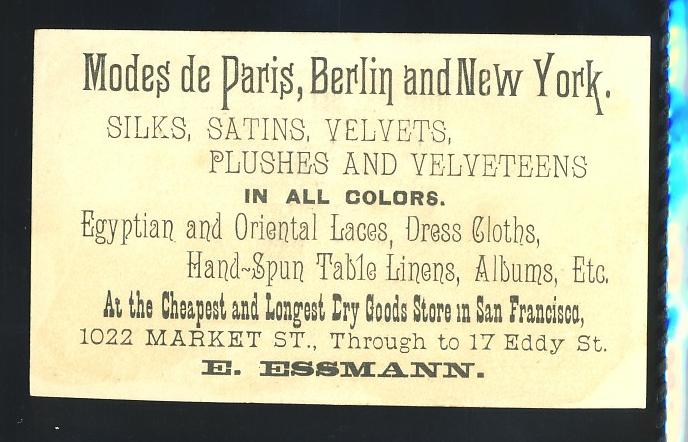 Modes de Paris, Berlin and New York.

SILKS, SATINS, VELVETS,

PLUSHES AND VELVETEENS

IN ALL COLORS.

Egyptian and Oriental Laces, Dress Cloths,

Hand-Spun Table Linens, Albums, Etc.

At the Cheapest and Longest Dry Goods Store in San Francisco,

1022 MARKET ST., Through to 17 Eddy St.

E. ESSMANN.